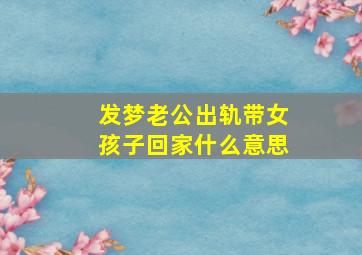 发梦老公出轨带女孩子回家什么意思